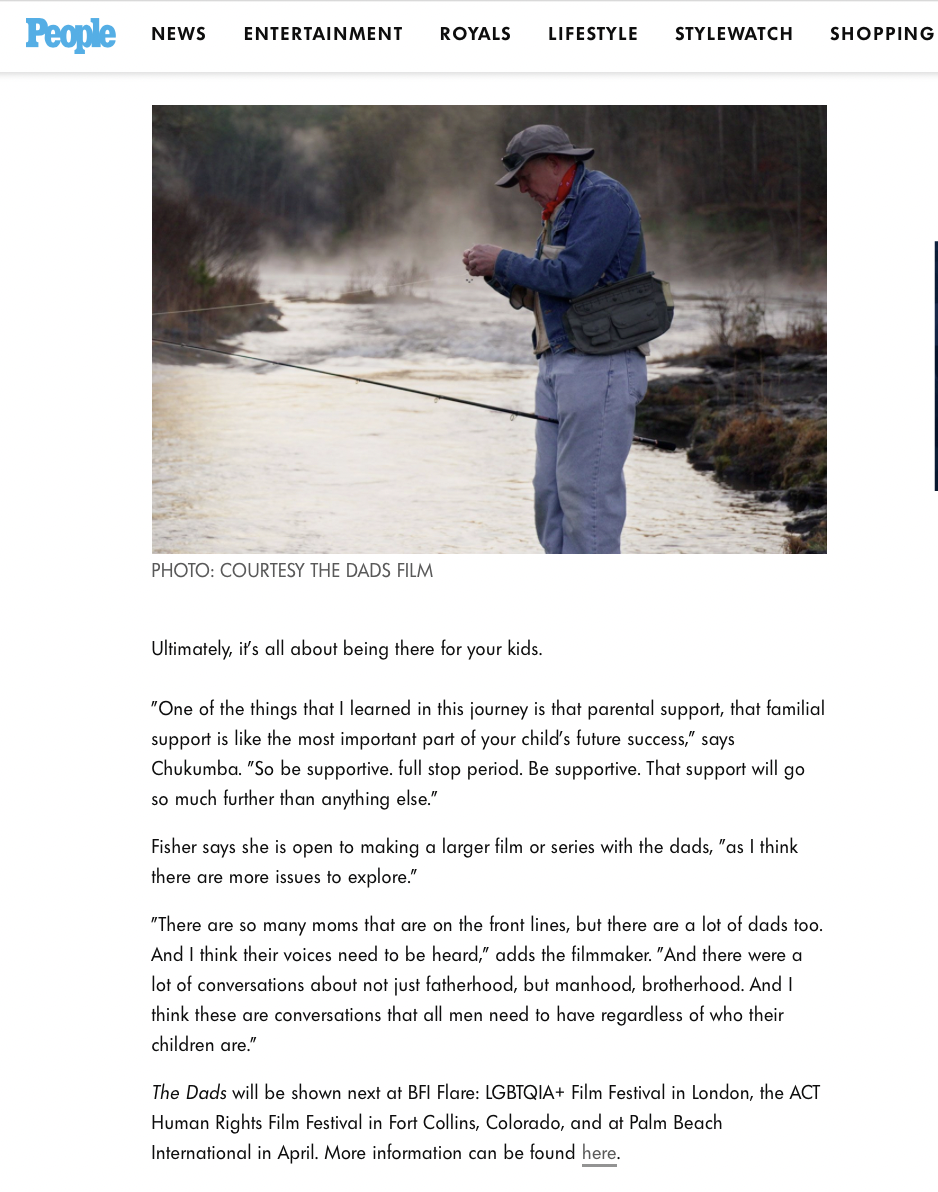 People NEWS ENTERTAINMENT ROYALS LIFESTYLE STYLEWATCH SHOPPING

PHOTO: COURTESY THE DADS FILM

Ultimately, it's all about being there for your kids.

"One of the things that I learned in this journey is that parental support, that familial support is like the most important part of your child's future success," says Chukumba. "So be supportive. full stop period. Be supportive. That support will go so much further than anything else."

Fisher says she is open to making a larger film or series with the dads, "as I think there are more issues to explore."

"There are so many moms that are on the front lines, but there are a lot of dads too. And I think their voices need to be heard," adds the filmmaker. "And there were a lot of conversations about not just fatherhood, but manhood, brotherhood. And I think these are conversations that all men need to have regardless of who their children are."

The Dads will be shown next at BFI Flare: LGBTQIA+ Film Festival in London, the ACT Human Rights Film Festival in Fort Collins, Colorado, and at Palm Beach International in April. More information can be found here.